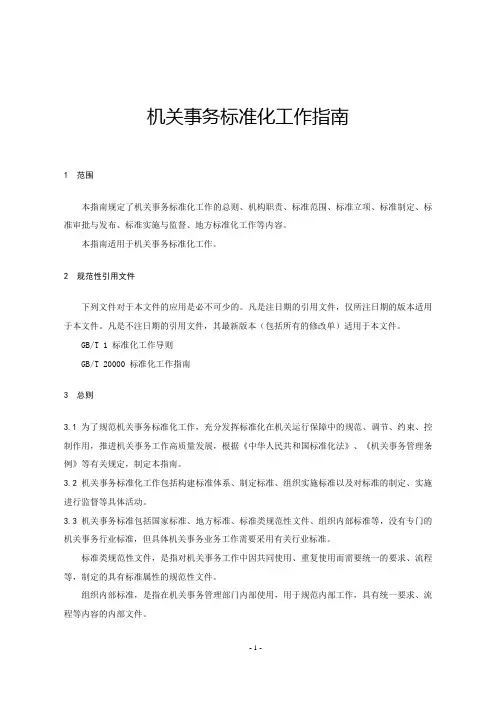 机关事务标准化工作指南

1 范围

本指南规定了机关事务标准化工作的总则、机构职责、标准范围、标准立项、标准制定、标准审批与发布、标准实施与监督、地方标准化工作等内容。

本指南适用于机关事务标准化工作。

2 规范性引用文件

下列文件对于本文件的应用是必不可少的。凡是注日期的引用文件，仅所注日期的版本适用于本文件。凡是不注日期的引用文件，其最新版本（包括所有的修改单）适用于本文件。

GB/T 1 标准化工作导则

GB/T 20000 标准化工作指南

3 总则

3.1 为了规范机关事务标准化工作，充分发挥标准化在机关运行保障中的规范、调节、约束、控制作用，推进机关事务工作高质量发展，根据《中华人民共和国标准化法》、《机关事务管理条例》等有关规定，制定本指南。

3.2 机关事务标准化工作包括构建标准体系、制定标准、组织实施标准以及对标准的制定、实施进行监督等具体活动。

3.3 机关事务标准包括国家标准、地方标准、标准类规范性文件、组织内部标准等，没有专门的机关事务行业标准，但具体机关事务业务工作需要采用有关行业标准。

标准类规范性文件，是指对机关事务工作中因共同使用、重复使用而需要统一的要求、流程等，制定的具有标准属性的规范性文件。

组织内部标准，是指在机关事务管理部门内部使用，用于规范内部工作，具有统一要求、流程等内容的内部文件。

- 1 -